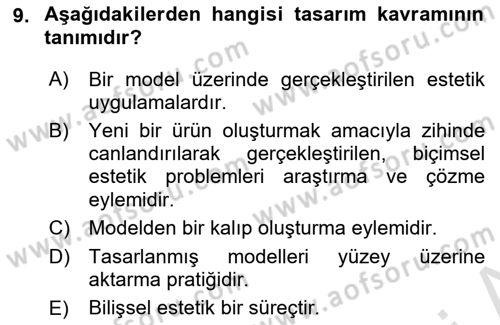 9. Aşağıdakilerden hangisi tasarım kavramının tanımıdır?

A) Bir model üzerinde gerçekleştirilen estetik uygulamalardır.

B) Yeni bir ürün oluşturmak amacıyla zihinde canlandırılarak gerçekleştirilen, biçimsel estetik problemleri araştırma ve çözme eylemidir.

C) Modelden bir kalıp oluşturma eylemidir.

D) Tasarlanmış modelleri yüzey üzerine aktarma pratiğidir.

E) Bilişsel estetik bir süreçtir.

www.aofsoru.com